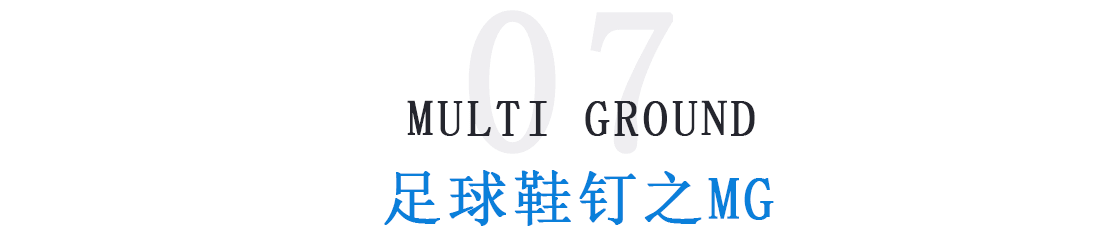 07

MULTI GROUND

足球鞋钉之MG